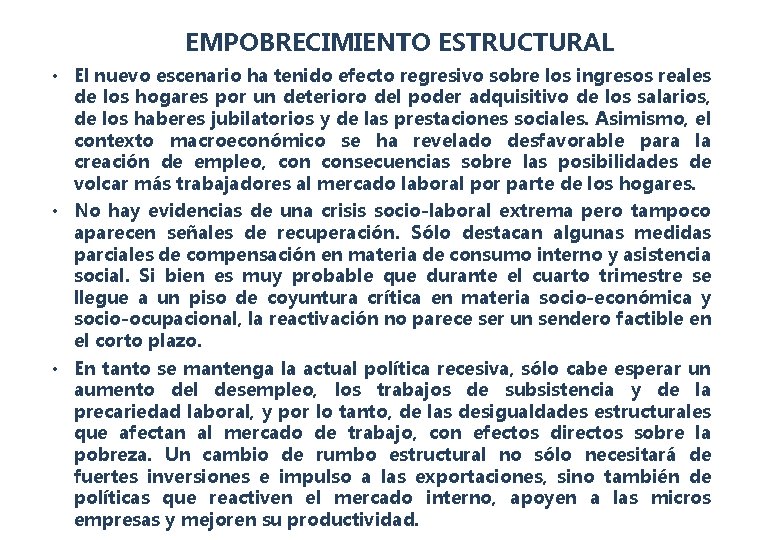 EMPOBRECIMIENTO ESTRUCTURAL

• El nuevo escenario ha tenido efecto regresivo sobre los ingresos reales de los hogares por un deterioro del poder adquisitivo de los salarios, de los haberes jubilatorios y de las prestaciones sociales. Asimismo, el contexto macroeconómico se ha revelado desfavorable para la creación de empleo, con consecuencias sobre las posibilidades de volcar más trabajadores al mercado laboral por parte de los hogares.

• No hay evidencias de una crisis socio-laboral extrema pero tampoco aparecen señales de recuperación. Sólo destacan algunas medidas parciales de compensación en materia de consumo interno y asistencia social. Si bien es muy probable que durante el cuarto trimestre se llegue a un piso de coyuntura crítica en materia socio-económica y socio-ocupacional, la reactivación no parece ser un sendero factible en el corto plazo.

• En tanto se mantenga la actual política recesiva, sólo cabe esperar un aumento del desempleo, los trabajos de subsistencia y de la precariedad laboral, y por lo tanto, de las desigualdades estructurales que afectan al mercado de trabajo, con efectos directos sobre la pobreza. Un cambio de rumbo estructural no sólo necesitará de fuertes inversiones e impulso a las exportaciones, sino también de políticas que reactiven el mercado interno, apoyen a las micros empresas y mejoren su productividad.